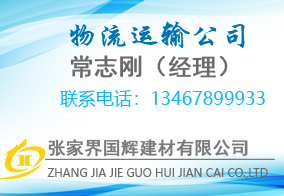 物流运输公司

常志刚（经理）

联系电话：13467899933

张家界国辉建材有限公司

ZHANG JIA JIE GUO HUI JIAN CAI CO.,LTD